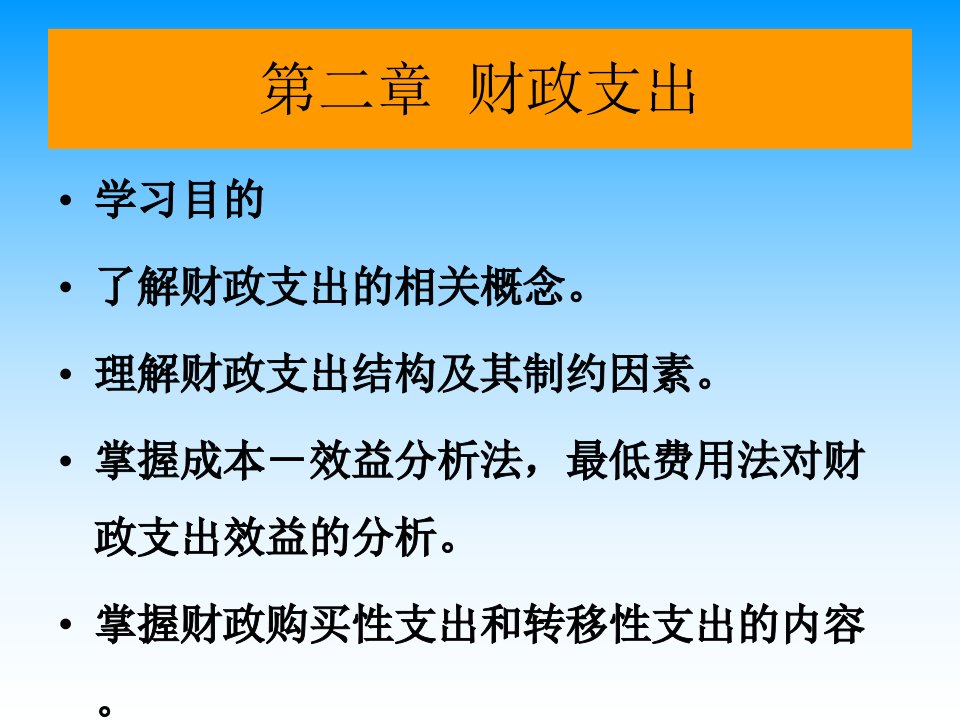 第二章 财政支出

• 学习目的

• 了解财政支出的相关概念。

• 理解财政支出结构及其制约因素。

• 掌握成本－效益分析法，最低费用法对财政支出效益的分析。

• 掌握财政购买性支出和转移性支出的内容。